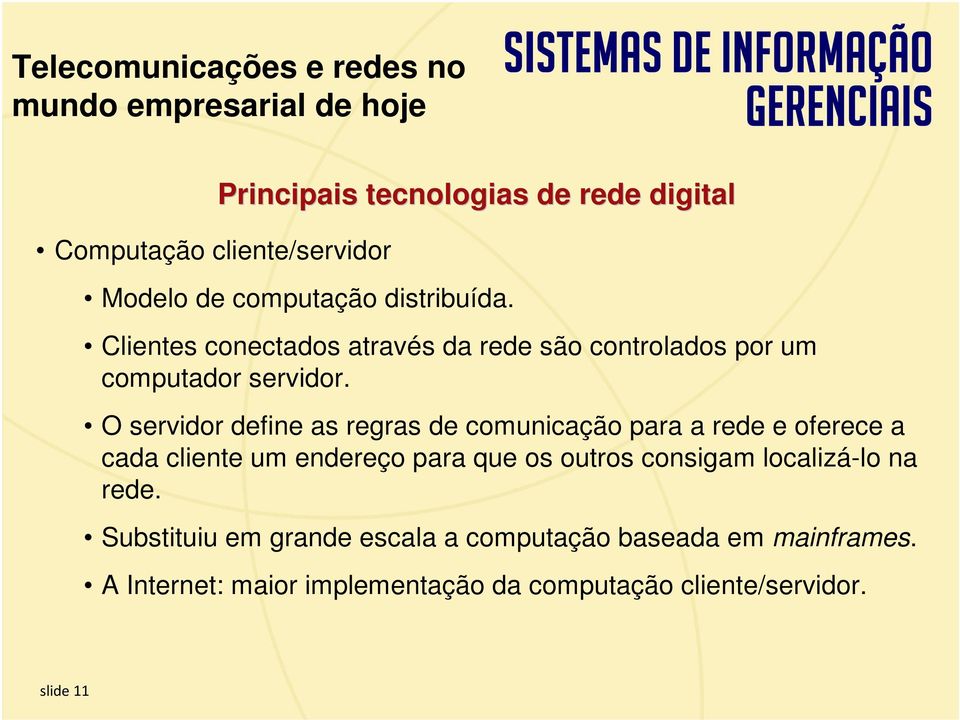 Telecomunicações e redes no mundo empresarial de hoje

SISTEMAS DE INFORMAÇÃO GERENCIAIS

Principais tecnologias de rede digital

• Computação cliente/servidor

• Modelo de computação distribuída.

• Clientes conectados através da rede são controlados por um computador servidor.

• O servidor define as regras de comunicação para a rede e oferece a cada cliente um endereço para que os outros consigam localizá-lo na rede.

• Substituiu em grande escala a computação baseada em mainframes.

• A Internet: maior implementação da computação cliente/servidor.

slide 11